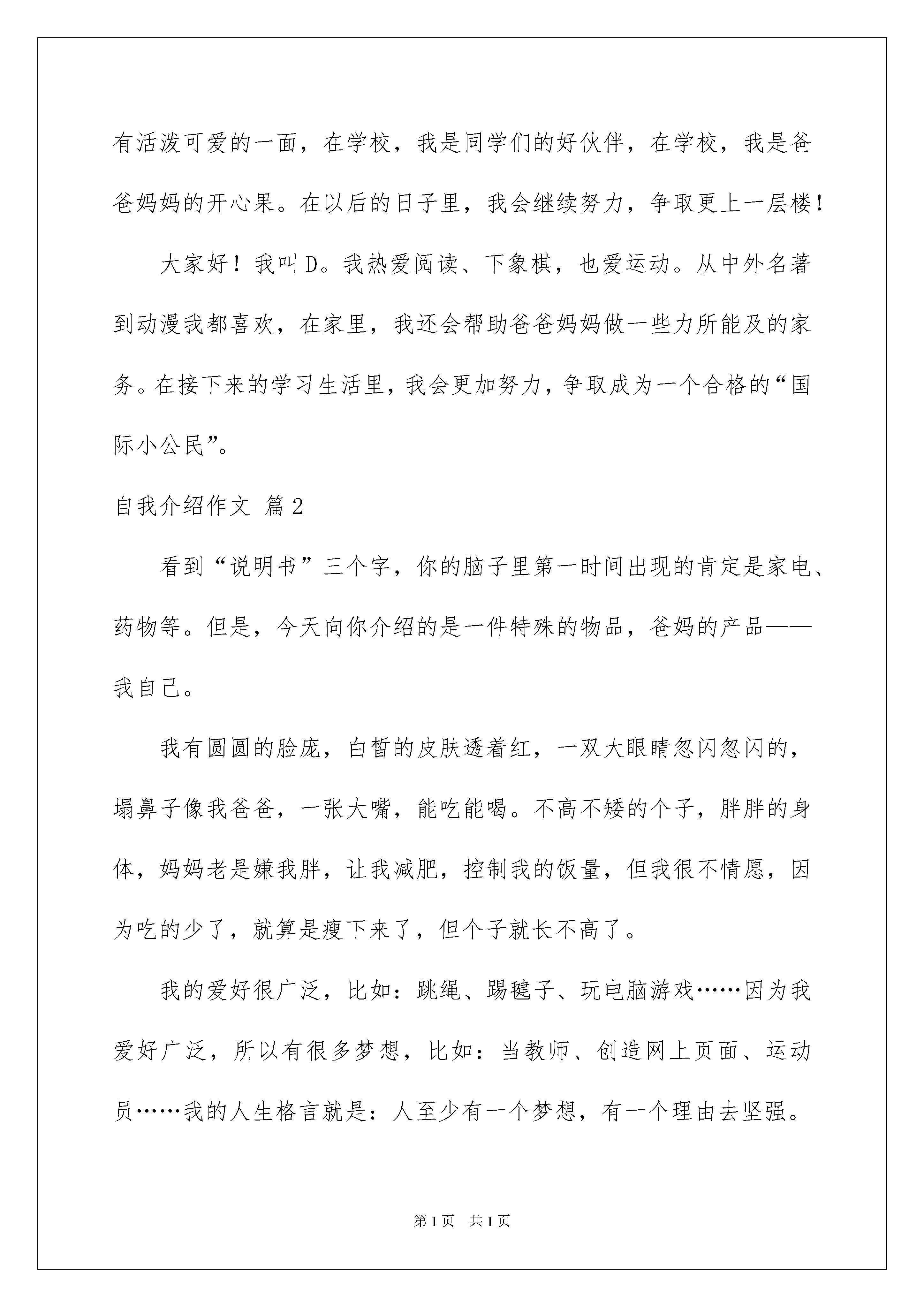 有活泼可爱的一面，在学校，我是同学们的好伙伴，在学校，我是爸爸妈妈的开心果。在以后的日子里，我会继续努力，争取更上一层楼！

大家好！我叫D。我热爱阅读、下象棋，也爱运动。从中外名著到动漫我都喜欢，在家里，我还会帮助爸爸妈妈做一些力所能及的家务。在接下来的学习生活里，我会更加努力，争取成为一个合格的“国际小公民”。

自我介绍作文 篇2

看到“说明书”三个字，你的脑子里第一时间出现的肯定是家电、药物等。但是，今天向你介绍的是一件特殊的物品，爸妈的产品——我自己。

我有圆圆的脸庞，白皙的皮肤透着红，一双大眼睛忽闪忽闪的，塌鼻子像我爸爸，一张大嘴，能吃能喝。不高不矮的个子，胖胖的身体，妈妈老是嫌我胖，让我减肥，控制我的饭量，但我很不情愿，因为吃的少了，就算是瘦下来了，但个子就长不高了。

我的爱好很广泛，比如：跳绳、踢毽子、玩电脑游戏……因为我爱好广泛，所以有很多梦想，比如：当教师、创造网上页面、运动员……我的人生格言就是：人至少有一个梦想，有一个理由去坚强。

第1页 共1页